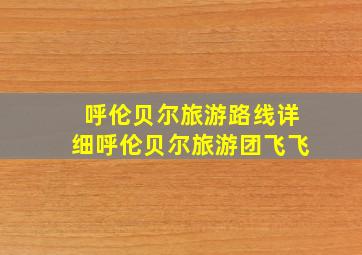 呼伦贝尔旅游路线详细呼伦贝尔旅游团飞飞